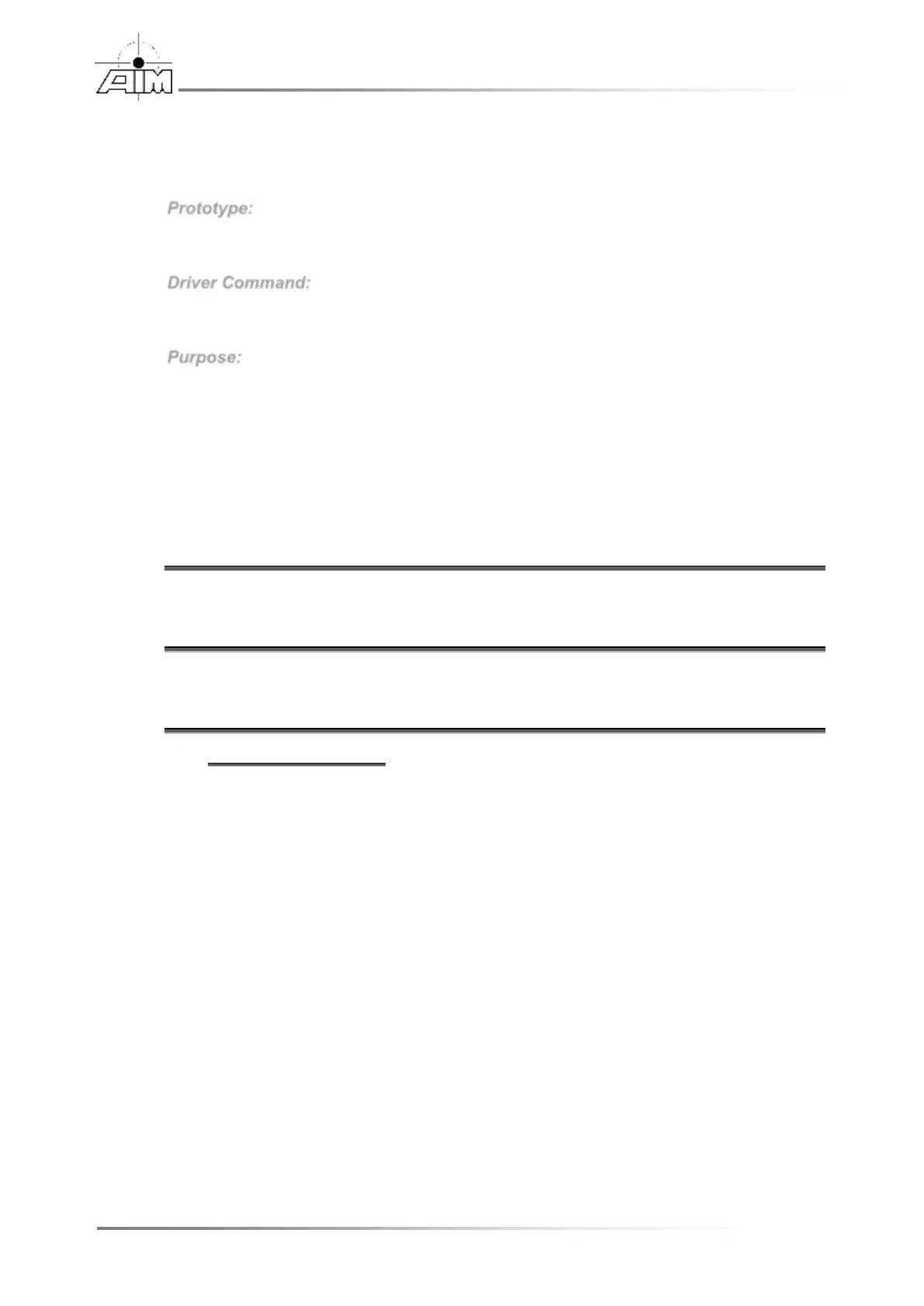 AIM

Prototype:

Driver Command:

Purpose: